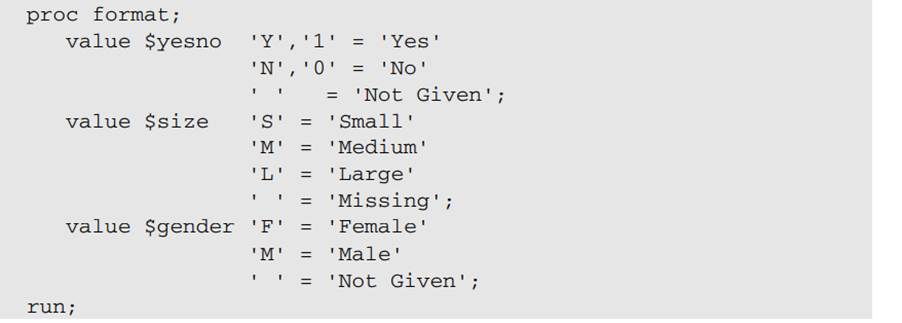 proc format;
   value $yesno  'Y','1' = 'Yes'
                 'N','0' = 'No'
                 ' '     = 'Not Given';
   value $size   'S' = 'Small'
                 'M' = 'Medium'
                 'L' = 'Large'
                 ' ' = 'Missing';
   value $gender 'F' = 'Female'
                 'M' = 'Male'
                 ' ' = 'Not Given';
run;